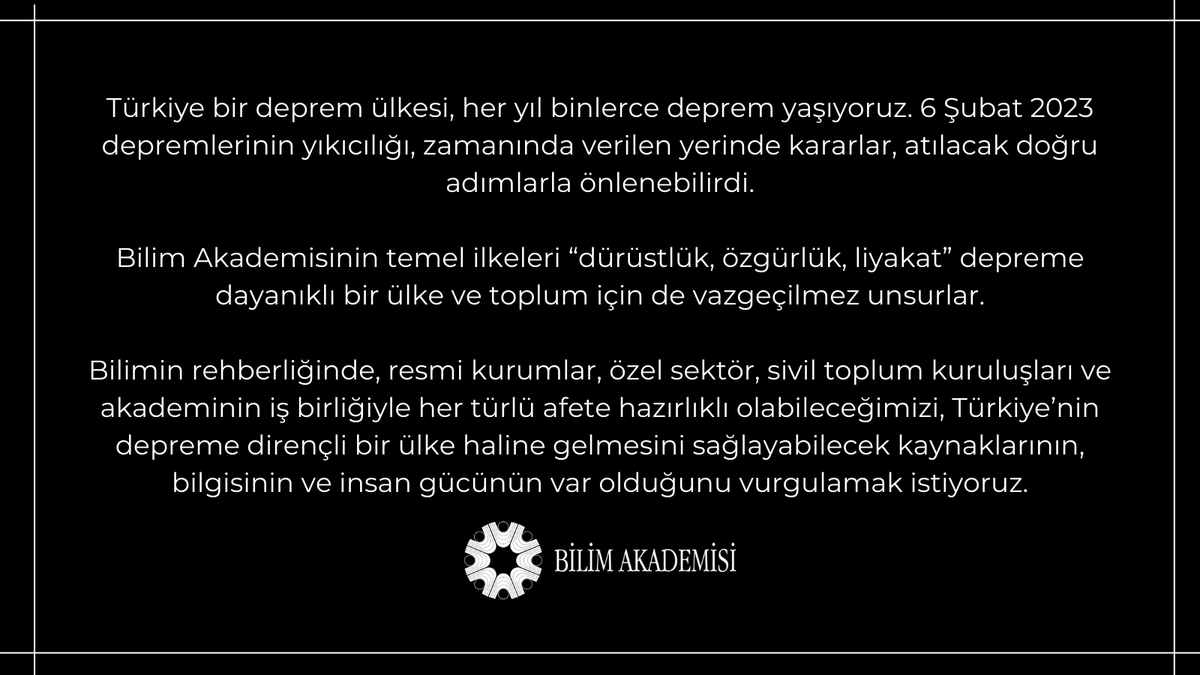 Türkiye bir deprem ülkesi, her yıl binlerce deprem yaşıyoruz. 6 Şubat 2023 depremlerinin yıkıcılığı, zamanında verilen yerinde kararlar, atılacak doğru adımlarla önlenebilirdi.

Bilim Akademisinin temel ilkeleri “dürüstlük, özgürlük, liyakat” depreme dayanıklı bir ülke ve toplum için de vazgeçilmez unsurlar.

Bilimin rehberliğinde, resmi kurumlar, özel sektör, sivil toplum kuruluşları ve akademinin iş birliğiyle her türlü afete hazırlıklı olabileceğimizi, Türkiye’nin depreme dirençli bir ülke haline gelmesini sağlayabilecek kaynaklarının, bilgisinin ve insan gücünün var olduğunu vurgulamak istiyoruz.

BİLİM AKADEMİSİ